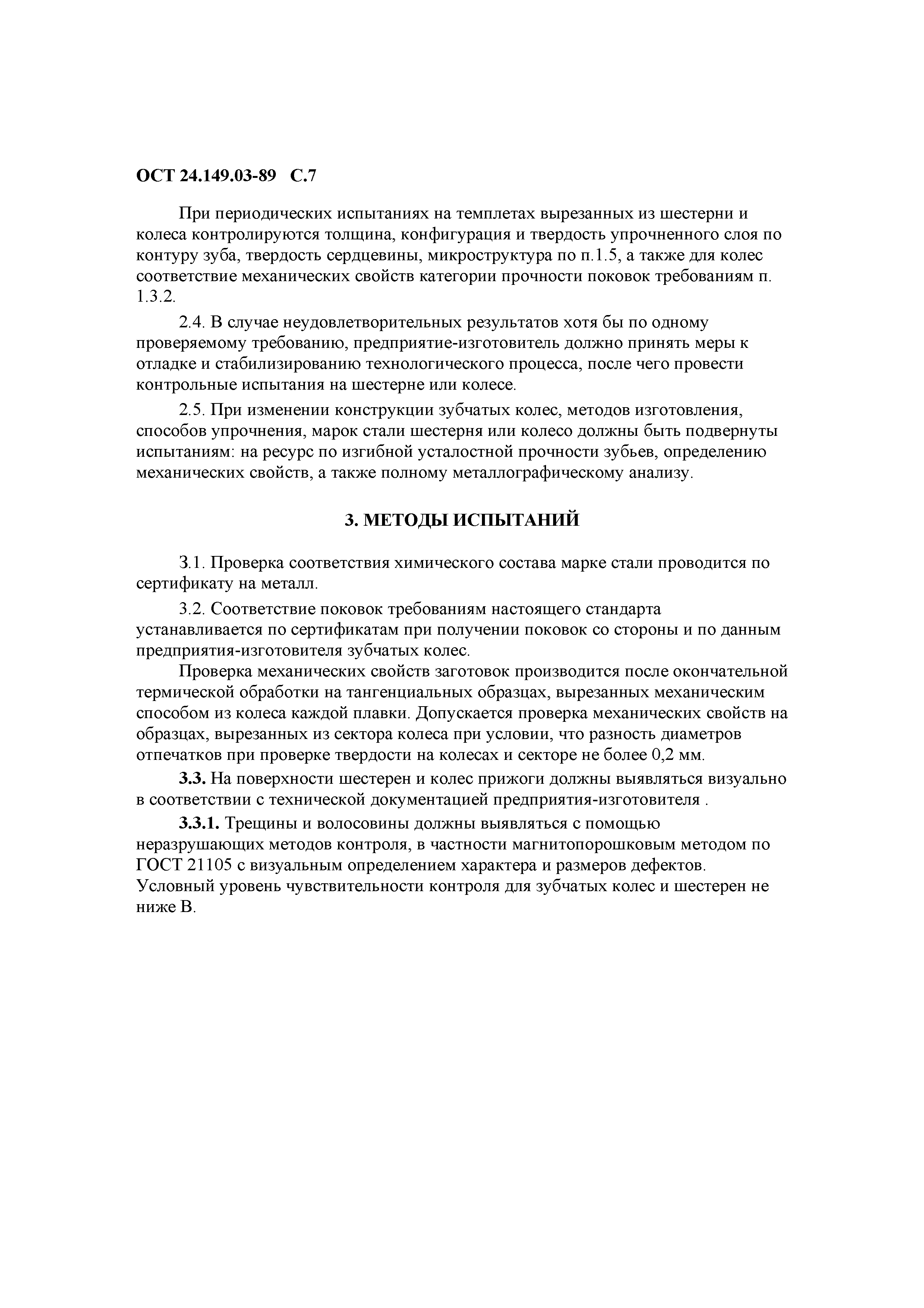 ОСТ 24.149.03-89 С.7

При периодических испытаниях на темплетах вырезанных из шестерни и колеса контролируются толщина, конфигурация и твердость упрочненного слоя по контуру зуба, твердость сердцевины, микроструктура по п.1.5, а также для колес соответствие механических свойств категории прочности поковок требованиям п. 1.3.2.

2.4. В случае неудовлетворительных результатов хотя бы по одному проверяемому требованию, предприятие-изготовитель должно принять меры к отладке и стабилизированию технологического процесса, после чего провести контрольные испытания на шестерне или колесе.

2.5. При изменении конструкции зубчатых колес, методов изготовления, способов упрочнения, марок стали шестерня или колесо должны быть подвернуты испытаниям: на ресурс по изгибной усталостной прочности зубьев, определению механических свойств, а также полному металлографическому анализу.

3. МЕТОДЫ ИСПЫТАНИЙ

3.1. Проверка соответствия химического состава марке стали проводится по сертификату на металл.

3.2. Соответствие поковок требованиям настоящего стандарта устанавливается по сертификатам при получении поковок со стороны и по данным предприятия-изготовителя зубчатых колес.

Проверка механических свойств заготовок производится после окончательной термической обработки на тангенциальных образцах, вырезанных механическим способом из колеса каждой плавки. Допускается проверка механических свойств на образцах, вырезанных из сектора колеса при условии, что разность диаметров отпечатков при проверке твердости на колесах и секторе не более 0,2 мм.

3.3. На поверхности шестерен и колес прижоги должны выявляться визуально в соответствии с технической документацией предприятия-изготовителя .

3.3.1. Трещины и волосовины должны выявляться с помощью неразрушающих методов контроля, в частности магнитопорошковым методом по ГОСТ 21105 с визуальным определением характера и размеров дефектов. Условный уровень чувствительности контроля для зубчатых колес и шестерен не ниже В.